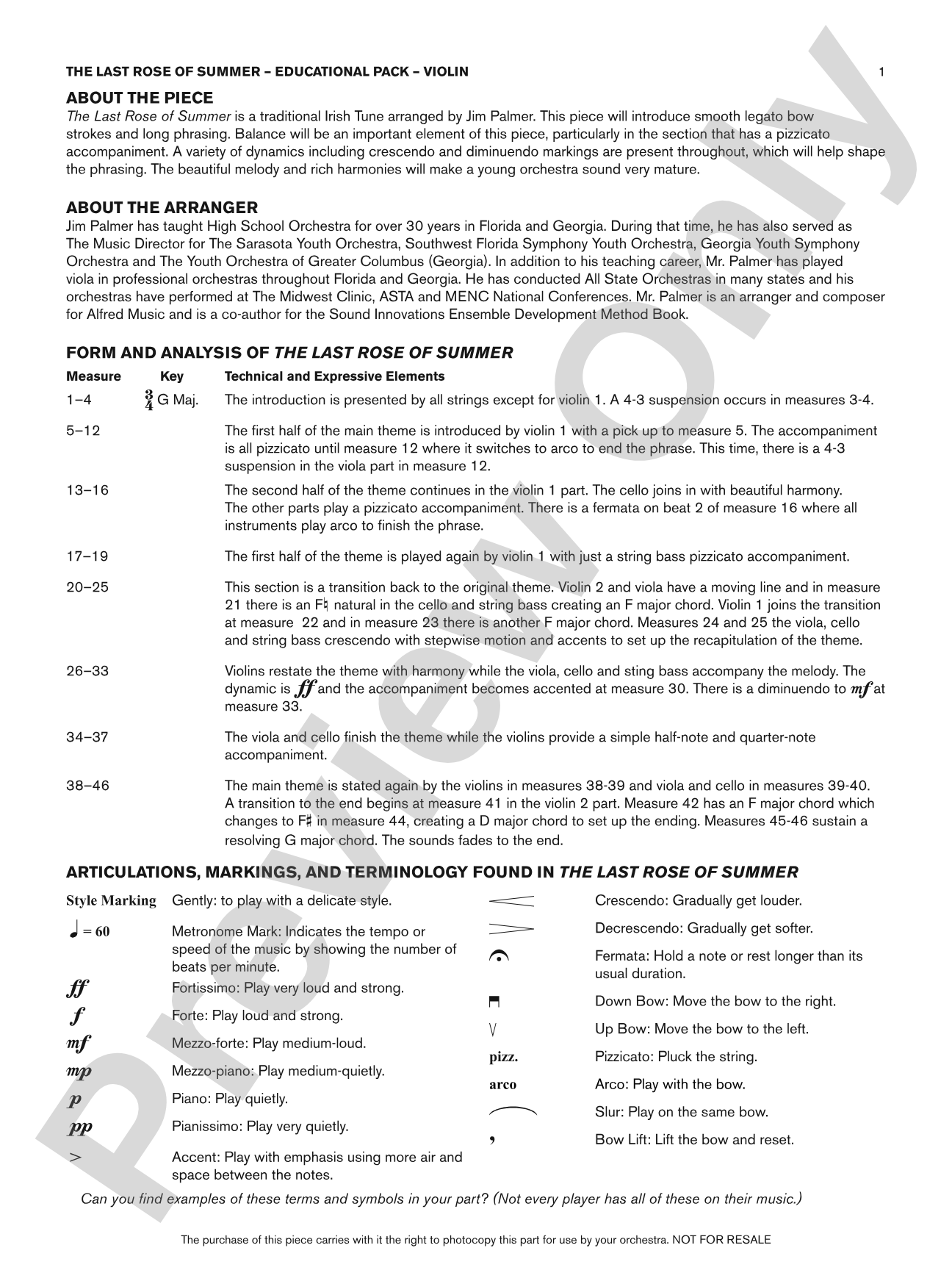 THE LAST ROSE OF SUMMER – EDUCATIONAL PACK – VIOLIN
1

ABOUT THE PIECE
The Last Rose of Summer is a traditional Irish Tune arranged by Jim Palmer. This piece will introduce smooth legato bow strokes and long phrasing. Balance will be an important element of this piece, particularly in the section that has a pizzicato accompaniment. A variety of dynamics including crescendo and diminuendo markings are present throughout, which will help shape the phrasing. The beautiful melody and rich harmonies will make a young orchestra sound very mature.

ABOUT THE ARRANGER
Jim Palmer has taught High School Orchestra for over 30 years in Florida and Georgia. During that time, he has also served as The Music Director for The Sarasota Youth Orchestra, Southwest Florida Symphony Youth Orchestra, Georgia Youth Symphony Orchestra and The Youth Orchestra of Greater Columbus (Georgia). In addition to his teaching career, Mr. Palmer has played viola in professional orchestras throughout Florida and Georgia. He has conducted All State Orchestras in many states and his orchestras have performed at The Midwest Clinic, ASTA and MENC National Conferences. Mr. Palmer is an arranger and composer for Alfred Music and is a co-author for the Sound Innovations Ensemble Development Method Book.

FORM AND ANALYSIS OF THE LAST ROSE OF SUMMER

| Measure | Key | Technical and Expressive Elements |
|---|---|---|
| 1–4 | $\frac{3}{4}$ G Maj. | The introduction is presented by all strings except for violin 1. A 4-3 suspension occurs in measures 3-4. |
| 5–12 | | The first half of the main theme is introduced by violin 1 with a pick up to measure 5. The accompaniment is all pizzicato until measure 12 where it switches to arco to end the phrase. This time, there is a 4-3 suspension in the viola part in measure 12. |
| 13–16 | | The second half of the theme continues in the violin 1 part. The cello joins in with beautiful harmony. The other parts play a pizzicato accompaniment. There is a fermata on beat 2 of measure 16 where all instruments play arco to finish the phrase. |
| 17–19 | | The first half of the theme is played again by violin 1 with just a string bass pizzicato accompaniment. |
| 20–25 | | This section is a transition back to the original theme. Violin 2 and viola have a moving line and in measure 21 there is an F♮ natural in the cello and string bass creating an F major chord. Violin 1 joins the transition at measure 22 and in measure 23 there is another F major chord. Measures 24 and 25 the viola, cello and string bass crescendo with stepwise motion and accents to set up the recapitulation of the theme. |
| 26–33 | | Violins restate the theme with harmony while the viola, cello and sting bass accompany the melody. The dynamic is ff and the accompaniment becomes accented at measure 30. There is a diminuendo to mf at measure 33. |
| 34–37 | | The viola and cello finish the theme while the violins provide a simple half-note and quarter-note accompaniment. |
| 38–46 | | The main theme is stated again by the violins in measures 38-39 and viola and cello in measures 39-40. A transition to the end begins at measure 41 in the violin 2 part. Measure 42 has an F major chord which changes to F♯ in measure 44, creating a D major chord to set up the ending. Measures 45-46 sustain a resolving G major chord. The sounds fades to the end. |

ARTICULATIONS, MARKINGS, AND TERMINOLOGY FOUND IN THE LAST ROSE OF SUMMER

Style Marking Gently: to play with a delicate style.
♩ = 60 Metronome Mark: Indicates the tempo or speed of the music by showing the number of beats per minute.
ff Fortissimo: Play very loud and strong.
f Forte: Play loud and strong.
mf Mezzo-forte: Play medium-loud.
mp Mezzo-piano: Play medium-quietly.
p Piano: Play quietly.
pp Pianissimo: Play very quietly.
> Accent: Play with emphasis using more air and space between the notes.

Crescendo: Gradually get louder.
Decrescendo: Gradually get softer.
Fermata: Hold a note or rest longer than its usual duration.
Down Bow: Move the bow to the right.
V Up Bow: Move the bow to the left.
pizz. Pizzicato: Pluck the string.
arco Arco: Play with the bow.
Slur: Play on the same bow.
, Bow Lift: Lift the bow and reset.

Can you find examples of these terms and symbols in your part? (Not every player has all of these on their music.)

The purchase of this piece carries with it the right to photocopy this part for use by your orchestra. NOT FOR RESALE

Preview Only